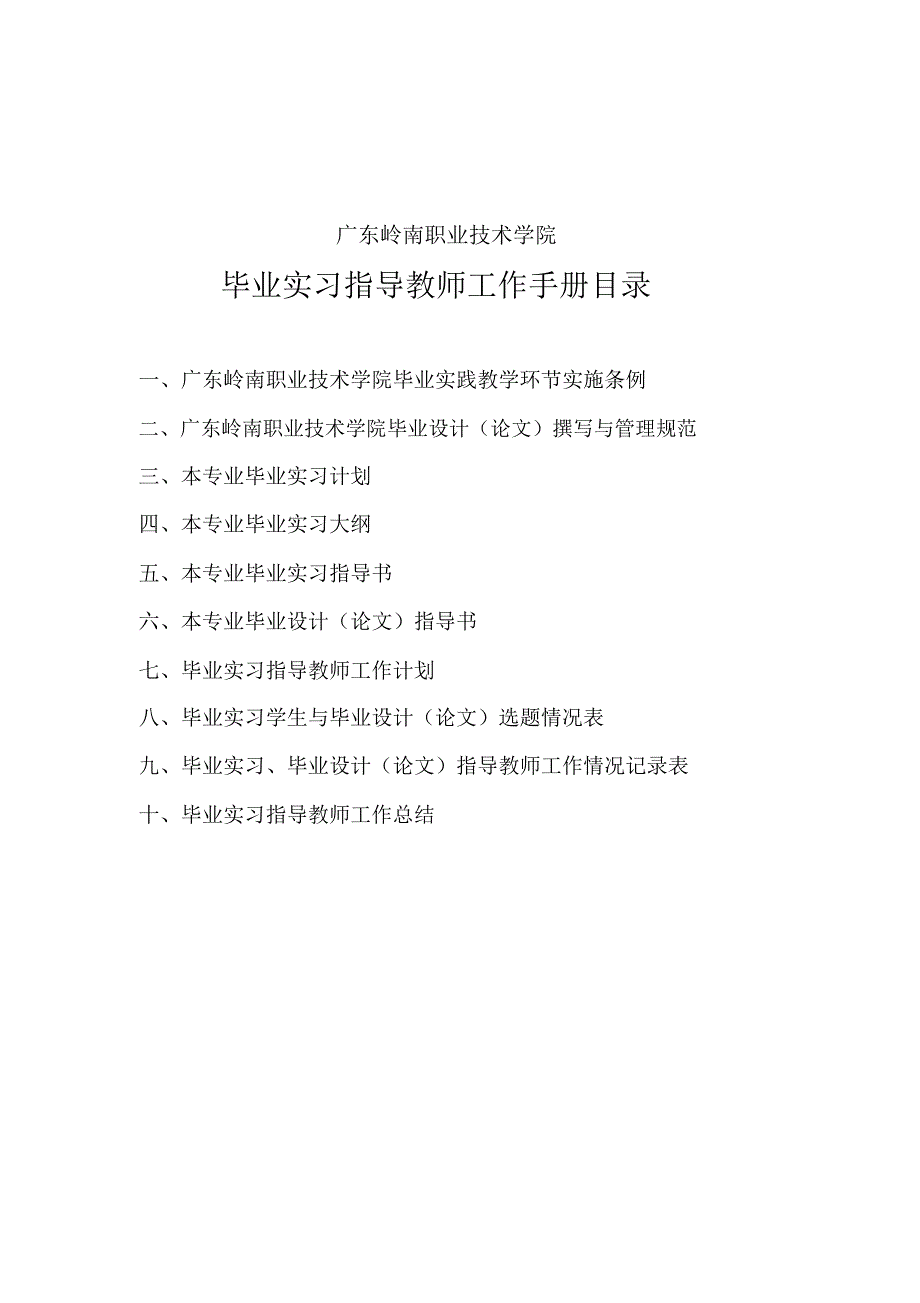 广东岭南职业技术学院

毕业实习指导教师工作手册目录

一、广东岭南职业技术学院毕业实践教学环节实施条例

二、广东岭南职业技术学院毕业设计（论文）撰写与管理规范

三、本专业毕业实习计划

四、本专业毕业实习大纲

五、本专业毕业实习指导书

六、本专业毕业设计（论文）指导书

七、毕业实习指导教师工作计划

八、毕业实习学生与毕业设计（论文）选题情况表

九、毕业实习、毕业设计（论文）指导教师工作情况记录表

十、毕业实习指导教师工作总结